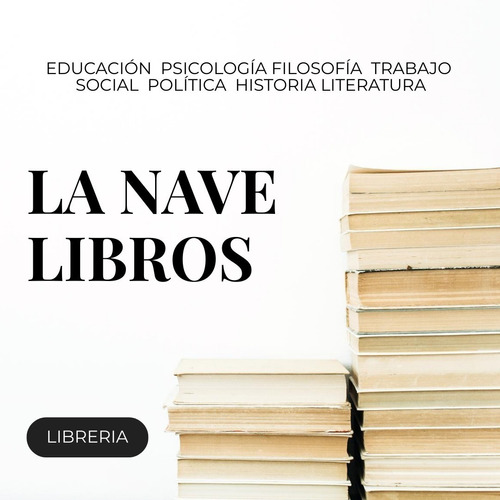 EDUCACIÓN PSICOLOGÍA FILOSOFÍA TRABAJO SOCIAL POLÍTICA HISTORIA LITERATURA

LA NAVE LIBROS

LIBRERIA